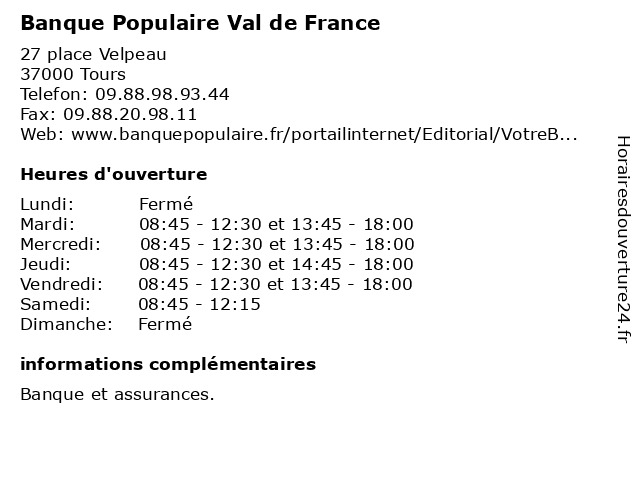 Banque Populaire Val de France

27 place Velpeau
37000 Tours
Telefon: 09.88.98.93.44
Fax: 09.88.20.98.11
Web: www.banquepopulaire.fr/portailinternet/Editorial/VotreB...

Heures d'ouverture

| Lundi: | Fermé |
|---|---|
| Mardi: | 08:45 - 12:30 et 13:45 - 18:00 |
| Mercredi: | 08:45 - 12:30 et 13:45 - 18:00 |
| Jeudi: | 08:45 - 12:30 et 14:45 - 18:00 |
| Vendredi: | 08:45 - 12:30 et 13:45 - 18:00 |
| Samedi: | 08:45 - 12:15 |
| Dimanche: | Fermé |

informations complémentaires

Banque et assurances.

Horairesdouverture24.fr